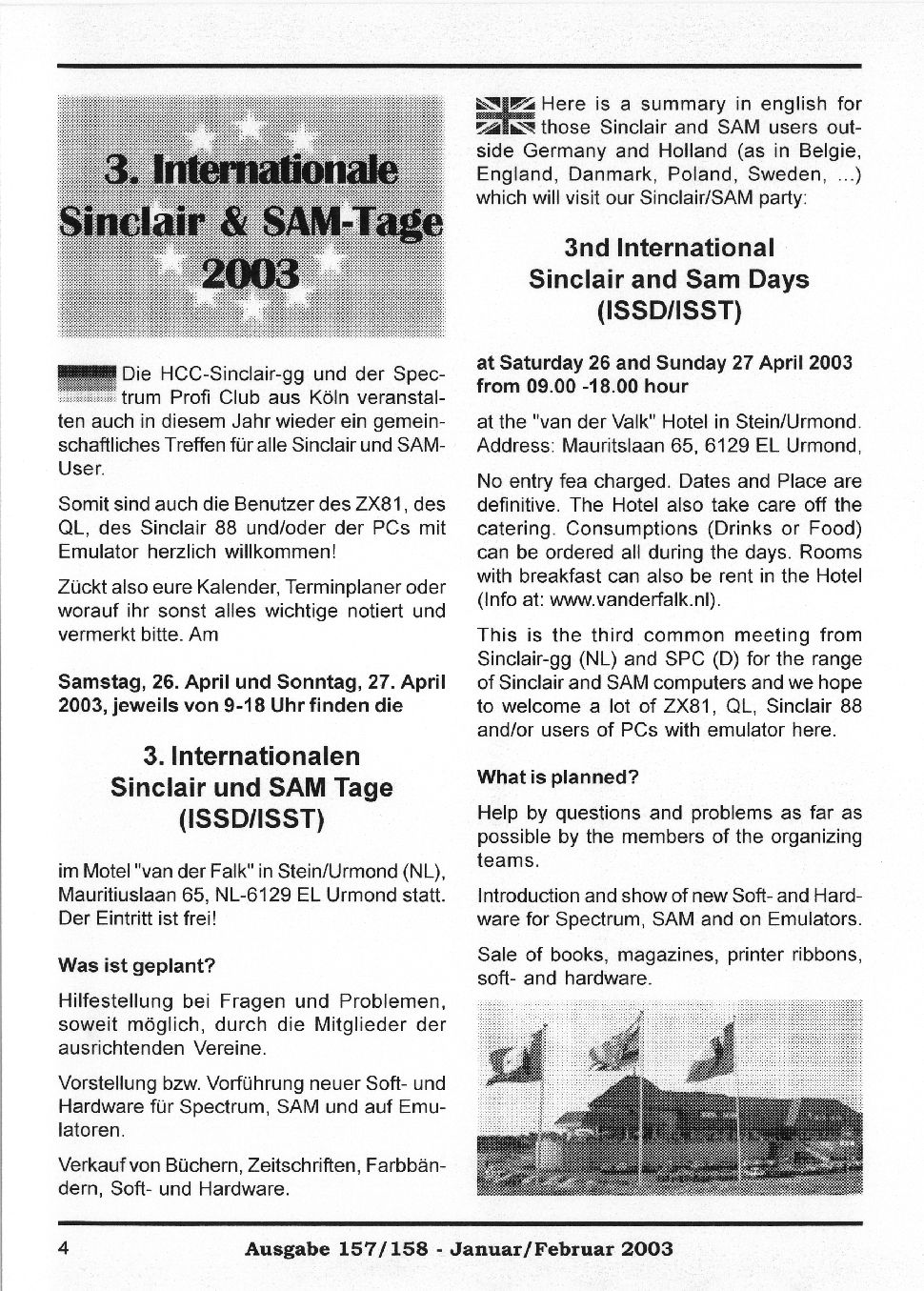 3. Internationale Sinclair & SAM-Tage 2003

Die HCC-Sinclair-gg und der Spectrum Profi Club aus Köln veranstalten auch in diesem Jahr wieder ein gemeinschaftliches Treffen für alle Sinclair und SAM-User.

Somit sind auch die Benutzer des ZX81, des QL, des Sinclair 88 und/oder der PCs mit Emulator herzlich willkommen!

Zückt also eure Kalender, Terminplaner oder worauf ihr sonst alles wichtige notiert und vermerkt bitte. Am

Samstag, 26. April und Sonntag, 27. April 2003, jeweils von 9-18 Uhr finden die

3. Internationalen Sinclair und SAM Tage (ISSD/ISST)

im Motel "van der Falk" in Stein/Urmond (NL), Mauritiuslaan 65, NL-6129 EL Urmond statt. Der Eintritt ist frei!

Was ist geplant?

Hilfestellung bei Fragen und Problemen, soweit möglich, durch die Mitglieder der ausrichtenden Vereine.

Vorstellung bzw. Vorführung neuer Soft- und Hardware für Spectrum, SAM und auf Emulatoren.

Verkauf von Büchern, Zeitschriften, Farbbändern, Soft- und Hardware.

Here is a summary in english for those Sinclair and SAM users outside Germany and Holland (as in Belgie, England, Danmark, Poland, Sweden, ...) which will visit our Sinclair/SAM party:

3nd International Sinclair and Sam Days (ISSD/ISST)

at Saturday 26 and Sunday 27 April 2003 from 09.00 -18.00 hour

at the "van der Valk" Hotel in Stein/Urmond. Address: Mauritslaan 65, 6129 EL Urmond,

No entry fea charged. Dates and Place are definitive. The Hotel also take care off the catering. Consumptions (Drinks or Food) can be ordered all during the days. Rooms with breakfast can also be rent in the Hotel (Info at: www.vanderfalk.nl).

This is the third common meeting from Sinclair-gg (NL) and SPC (D) for the range of Sinclair and SAM computers and we hope to welcome a lot of ZX81, QL, Sinclair 88 and/or users of PCs with emulator here.

What is planned?

Help by questions and problems as far as possible by the members of the organizing teams.

Introduction and show of new Soft- and Hardware for Spectrum, SAM and on Emulators.

Sale of books, magazines, printer ribbons, soft- and hardware.

4 Ausgabe 157/158 - Januar/Februar 2003